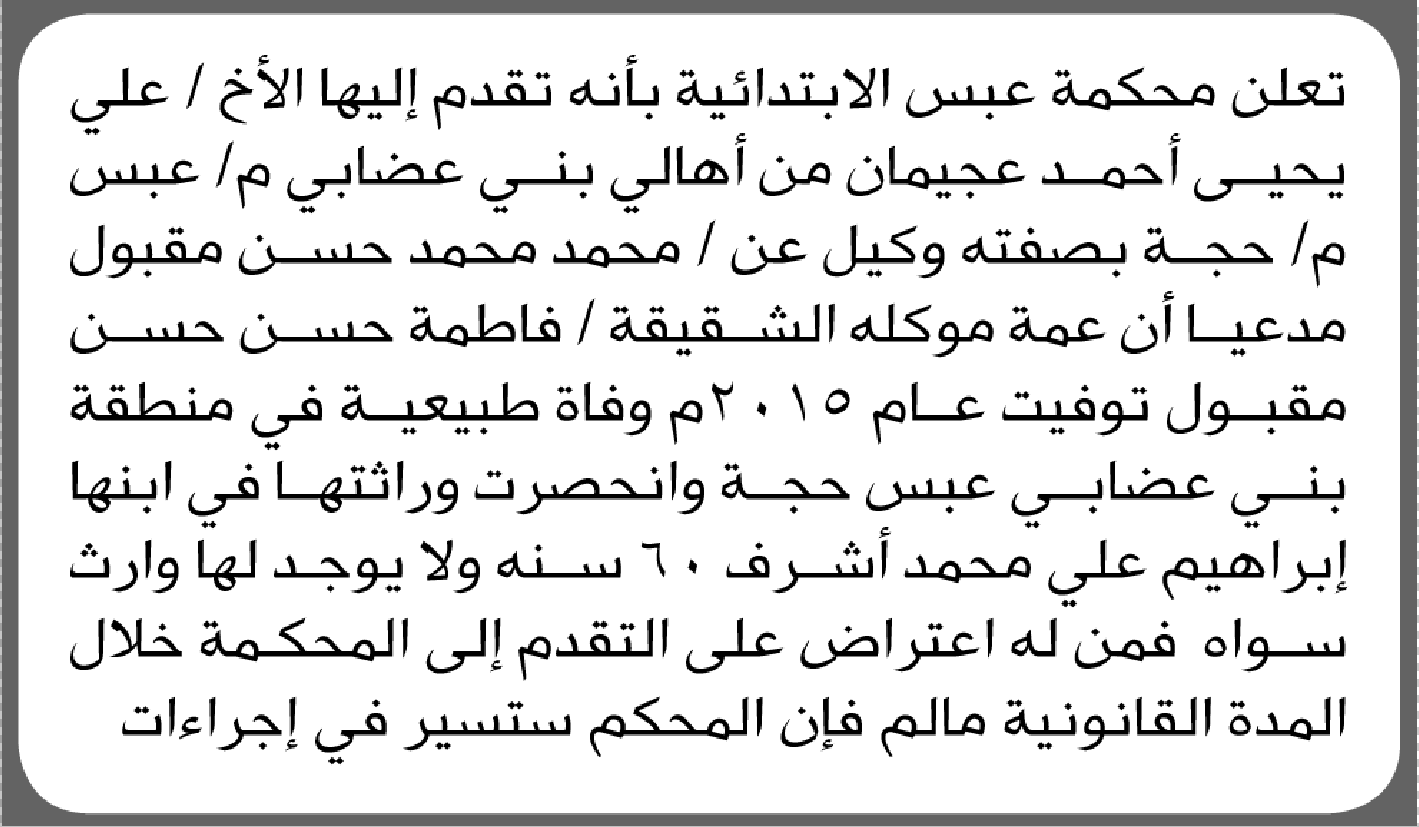 تعلن محكمة عبس الابتدائية بأنه تقدم إليها الأخ / علي يحيى أحمد عجيمان من أهالي بني عضابي م/ عبس م/ حجة بصفته وكيل عن / محمد محمد حسن مقبول مدعيا أن عمة موكله الشقيقة / فاطمة حسن حسن مقبول توفيت عام ٢٠١٥م وفاة طبيعية في منطقة بني عضابي عبس حجة وانحصرت وراثتها في ابنها إبراهيم علي محمد أشرف ٦٠ سنه ولا يوجد لها وارث سواه فمن له اعتراض على التقدم إلى المحكمة خلال المدة القانونية مالم فإن المحكم ستسير في إجراءات